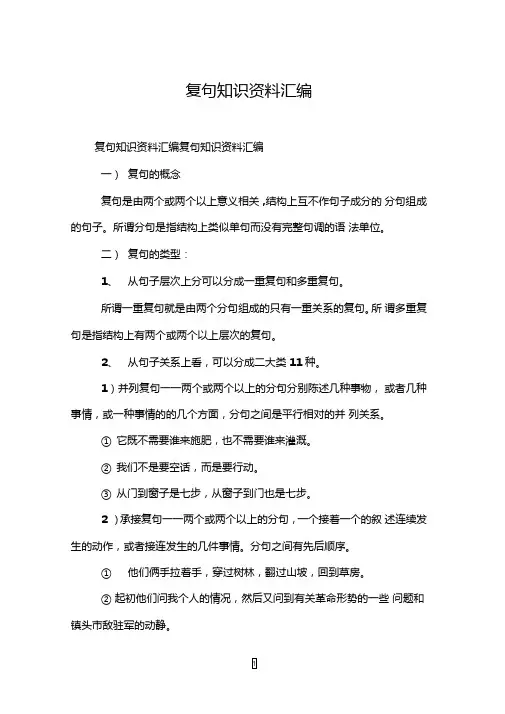 复句知识资料汇编

复句知识资料汇编复句知识资料汇编

一） 复句的概念

复句是由两个或两个以上意义相关，结构上互不作句子成分的 分句组成的句子。所谓分句是指结构上类似单句而没有完整句调的语 法单位。

二） 复句的类型：

1、 从句子层次上分可以分成一重复句和多重复句。

所谓一重复句就是由两个分句组成的只有一重关系的复句。所 谓多重复句是指结构上有两个或两个以上层次的复句。

2、 从句子关系上看，可以分成二大类 11 种。

1）并列复句——两个或两个以上的分句分别陈述几种事物，或者几种事情，或一种事情的的几个方面，分句之间是平行相对的并 列关系。

① 它既不需要谁来施肥，也不需要谁来灌溉。

② 我们不是要空话，而是要行动。

③ 从门到窗子是七步，从窗子到门也是七步。

2 ）承接复句——两个或两个以上的分句，一个接着一个的叙 述连续发生的动作，或者接连发生的几件事情。分句之间有先后顺序。

① 他们俩手拉着手，穿过树林，翻过山坡，回到草房。

② 起初他们问我个人的情况，然后又问到有关革命形势的一些 问题和镇头市敌驻军的动静。

1